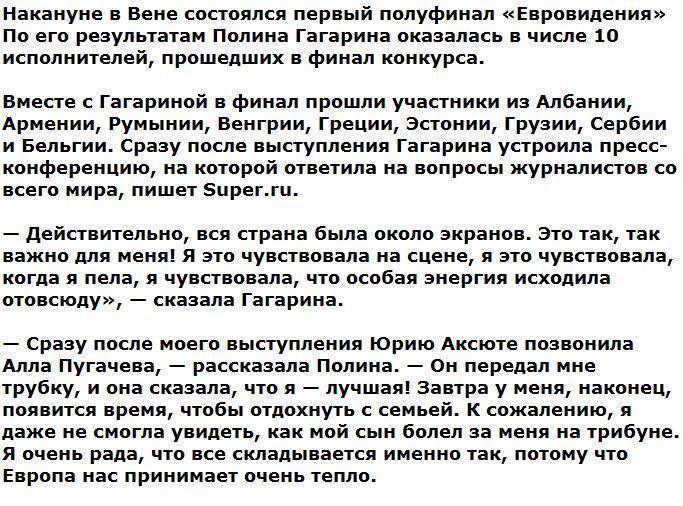 Накануне в Вене состоялся первый полуфинал «Евровидения» По его результатам Полина Гагарина оказалась в числе 10 исполнителей, прошедших в финал конкурса.

Вместе с Гагариной в финал прошли участники из Албании, Армении, Румынии, Венгрии, Греции, Эстонии, Грузии, Сербии и Бельгии. Сразу после выступления Гагарина устроила пресс-конференцию, на которой ответила на вопросы журналистов со всего мира, пишет Super.ru.

— Действительно, вся страна была около экранов. Это так, так важно для меня! Я это чувствовала на сцене, я это чувствовала, когда я пела, я чувствовала, что особая энергия исходила отовсюду», — сказала Гагарина.

— Сразу после моего выступления Юрию Аксюте позвонила Алла Пугачева, — рассказала Полина. — Он передал мне трубку, и она сказала, что я — лучшая! Завтра у меня, наконец, появится время, чтобы отдохнуть с семьей. К сожалению, я даже не смогла увидеть, как мой сын болел за меня на трибуне. Я очень рада, что все складывается именно так, потому что Европа нас принимает очень тепло.